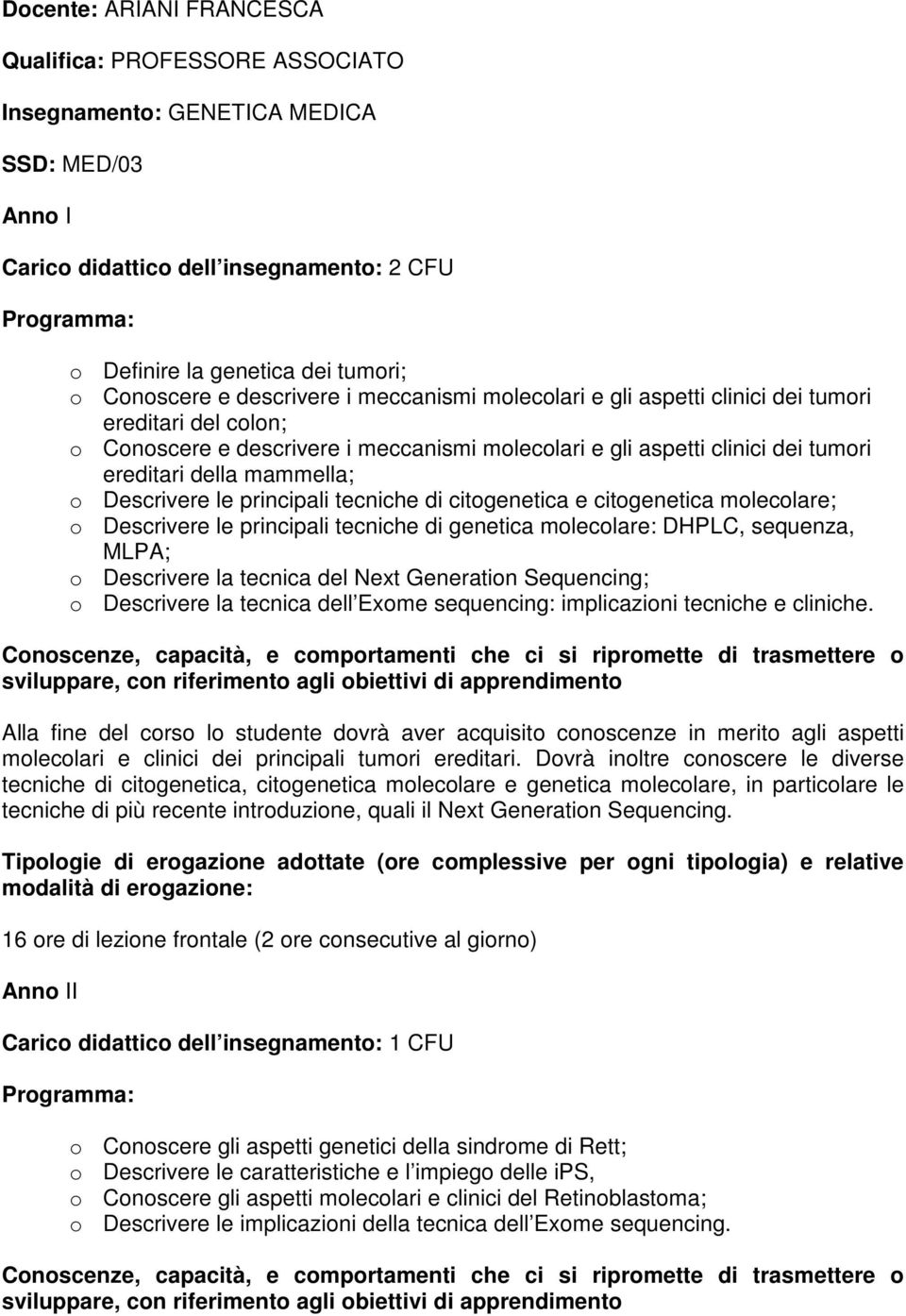 Docente: ARIANI FRANCESCA

Qualifica: PROFESSORE ASSOCIATO

Insegnamento: GENETICA MEDICA

SSD: MED/03

Anno I

Carico didattico dell insegnamento: 2 CFU

Programma:

o Definire la genetica dei tumori;
o Conoscere e descrivere i meccanismi molecolari e gli aspetti clinici dei tumori ereditari del colon;
o Conoscere e descrivere i meccanismi molecolari e gli aspetti clinici dei tumori ereditari della mammella;
o Descrivere le principali tecniche di citogenetica e citogenetica molecolare;
o Descrivere le principali tecniche di genetica molecolare: DHPLC, sequenza, MLPA;
o Descrivere la tecnica del Next Generation Sequencing;
o Descrivere la tecnica dell Exome sequencing: implicazioni tecniche e cliniche.

Conoscenze, capacità, e comportamenti che ci si ripromette di trasmettere o sviluppare, con riferimento agli obiettivi di apprendimento

Alla fine del corso lo studente dovrà aver acquisito conoscenze in merito agli aspetti molecolari e clinici dei principali tumori ereditari. Dovrà inoltre conoscere le diverse tecniche di citogenetica, citogenetica molecolare e genetica molecolare, in particolare le tecniche di più recente introduzione, quali il Next Generation Sequencing.

Tipologie di erogazione adottate (ore complessive per ogni tipologia) e relative modalità di erogazione:

16 ore di lezione frontale (2 ore consecutive al giorno)

Anno II

Carico didattico dell insegnamento: 1 CFU

Programma:

o Conoscere gli aspetti genetici della sindrome di Rett;
o Descrivere le caratteristiche e l impiego delle iPS,
o Conoscere gli aspetti molecolari e clinici del Retinoblastoma;
o Descrivere le implicazioni della tecnica dell Exome sequencing.

Conoscenze, capacità, e comportamenti che ci si ripromette di trasmettere o sviluppare, con riferimento agli obiettivi di apprendimento